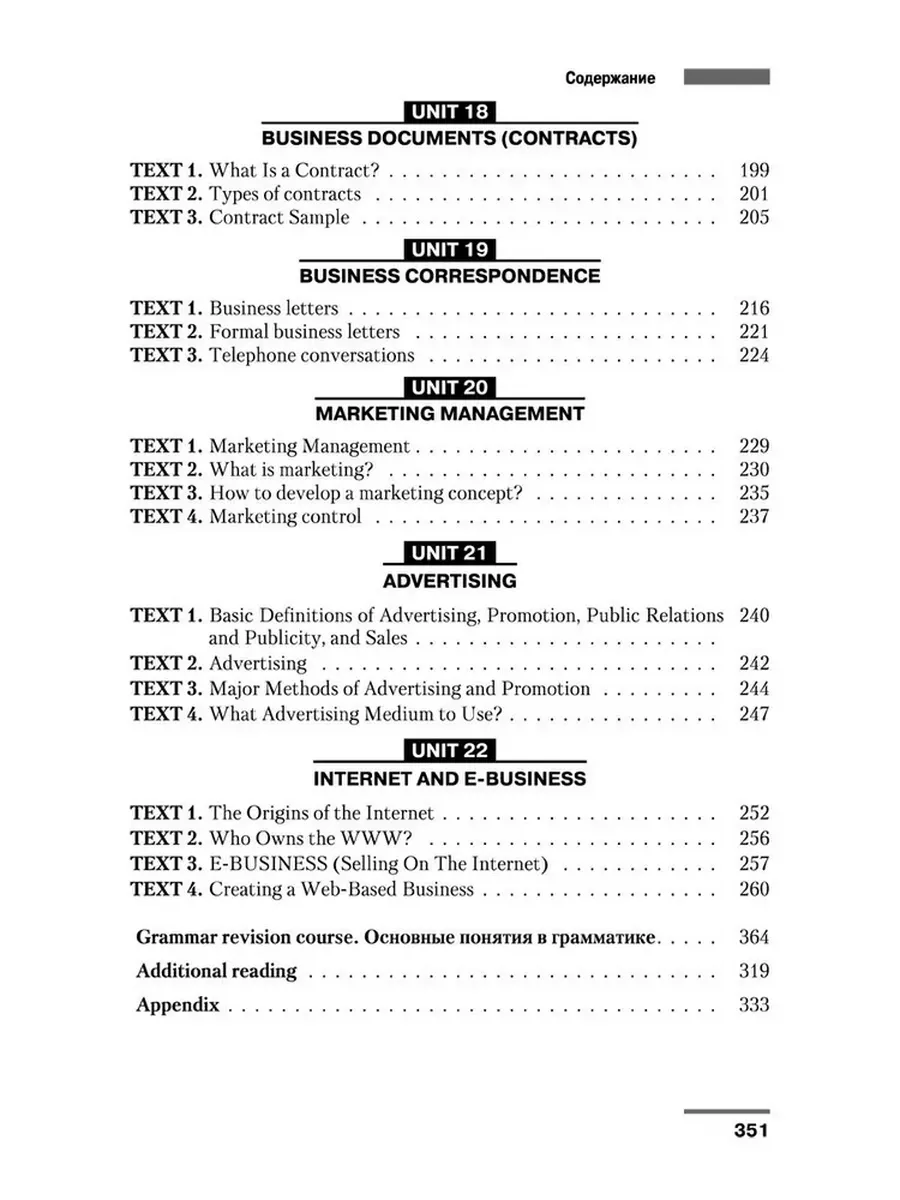 Содержание

UNIT 18

BUSINESS DOCUMENTS (CONTRACTS)

TEXT 1. What Is a Contract? 199
TEXT 2. Types of contracts 201
TEXT 3. Contract Sample 205

UNIT 19

BUSINESS CORRESPONDENCE

TEXT 1. Business letters 216
TEXT 2. Formal business letters 221
TEXT 3. Telephone conversations 224

UNIT 20

MARKETING MANAGEMENT

TEXT 1. Marketing Management 229
TEXT 2. What is marketing? 230
TEXT 3. How to develop a marketing concept? 235
TEXT 4. Marketing control 237

UNIT 21

ADVERTISING

TEXT 1. Basic Definitions of Advertising, Promotion, Public Relations and Publicity, and Sales 240
TEXT 2. Advertising 242
TEXT 3. Major Methods of Advertising and Promotion 244
TEXT 4. What Advertising Medium to Use? 247

UNIT 22

INTERNET AND E-BUSINESS

TEXT 1. The Origins of the Internet 252
TEXT 2. Who Owns the WWW? 256
TEXT 3. E-BUSINESS (Selling On The Internet) 257
TEXT 4. Creating a Web-Based Business 260

Grammar revision course. Основные понятия в грамматике 364

Additional reading 319

Appendix 333

351